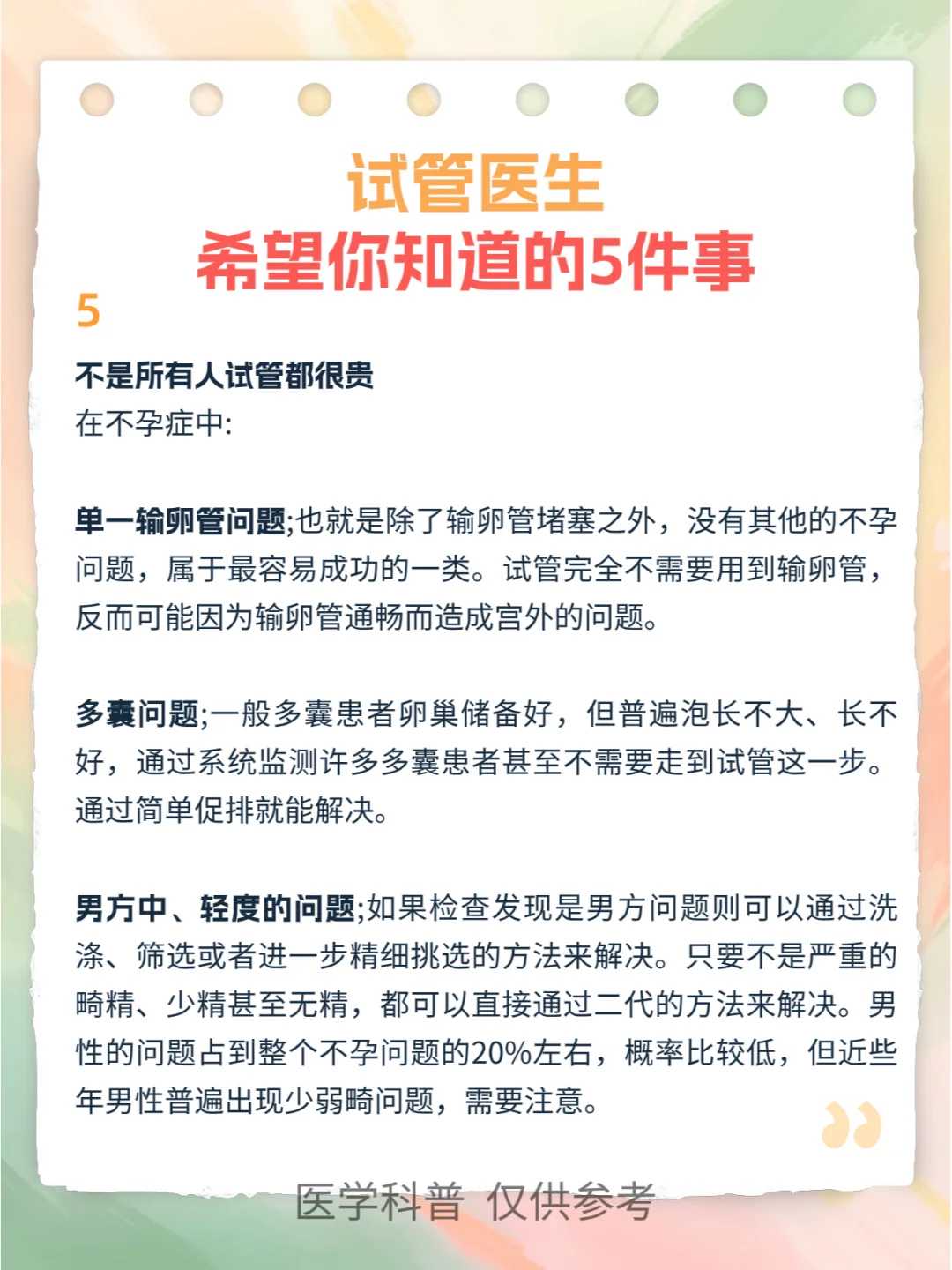 试管医生
希望你知道的5件事

5

不是所有人试管都很贵
在不孕症中:

单一输卵管问题;也就是除了输卵管堵塞之外，没有其他的不孕问题，属于最容易成功的一类。试管完全不需要用到输卵管，反而可能因为输卵管通畅而造成宫外的问题。

多囊问题;一般多囊患者卵巢储备好，但普遍泡长不大、长不好，通过系统监测许多多囊患者甚至不需要走到试管这一步。通过简单促排就能解决。

男方中、轻度的问题;如果检查发现是男方问题则可以通过洗涤、筛选或者进一步精细挑选的方法来解决。只要不是严重的畸精、少精甚至无精，都可以直接通过二代的方法来解决。男性的问题占到整个不孕问题的20%左右，概率比较低，但近些年男性普遍出现少弱畸问题，需要注意。

医学科普 仅供参考